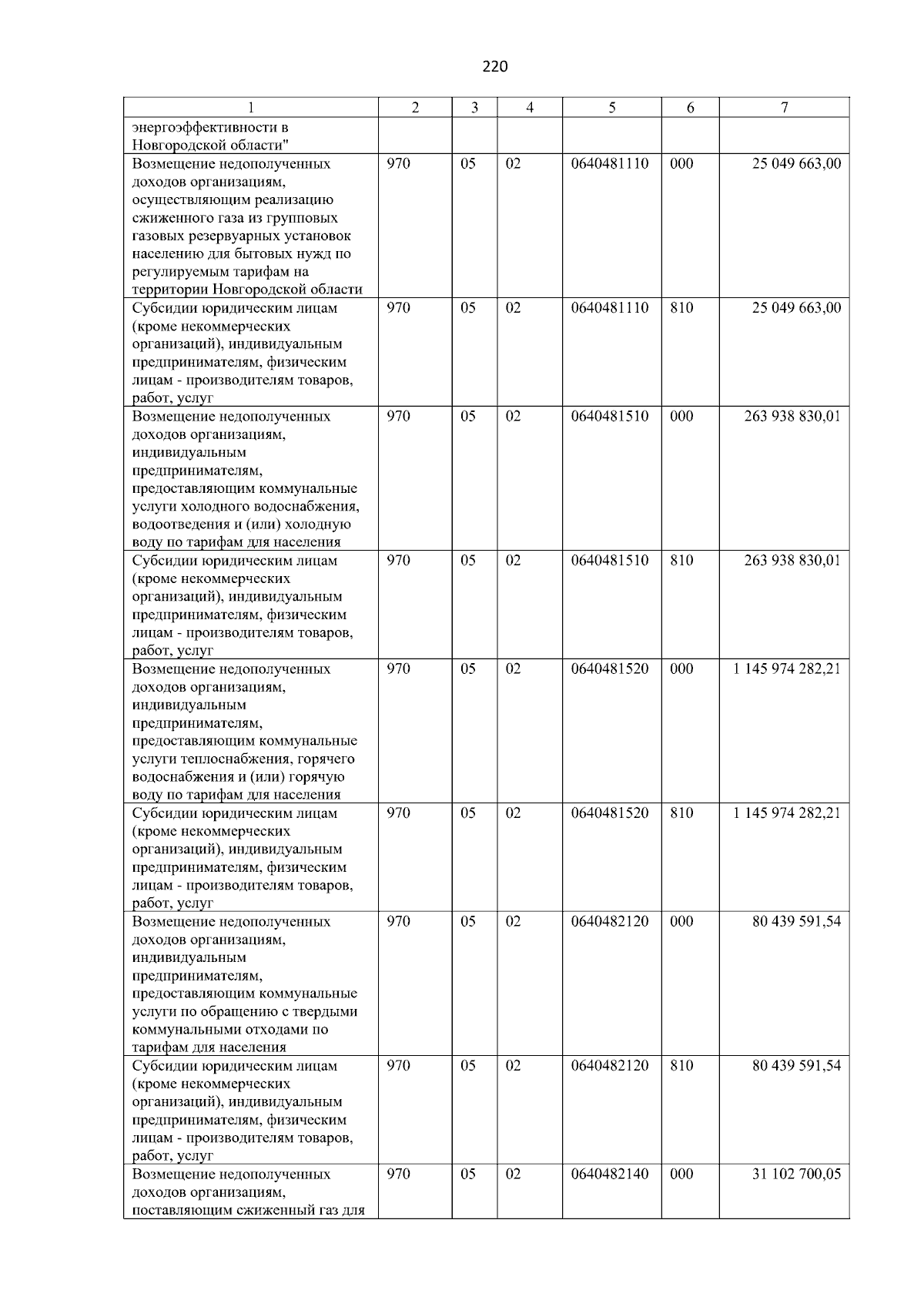 220

| 1 | 2 | 3 | 4 | 5 | 6 | 7 |
|---|---|---|---|---|---|---|
| энергоэффективности в Новгородской области" | | | | | | |
| Возмещение недополученных доходов организациям, осуществляющим реализацию сжиженного газа из групповых газовых резервуарных установок населению для бытовых нужд по регулируемым тарифам на территории Новгородской области | 970 | 05 | 02 | 0640481110 | 000 | 25 049 663,00 |
| Субсидии юридическим лицам (кроме некоммерческих организаций), индивидуальным предпринимателям, физическим лицам - производителям товаров, работ, услуг | 970 | 05 | 02 | 0640481110 | 810 | 25 049 663,00 |
| Возмещение недополученных доходов организациям, индивидуальным предпринимателям, предоставляющим коммунальные услуги холодного водоснабжения, водоотведения и (или) холодную воду по тарифам для населения | 970 | 05 | 02 | 0640481510 | 000 | 263 938 830,01 |
| Субсидии юридическим лицам (кроме некоммерческих организаций), индивидуальным предпринимателям, физическим лицам - производителям товаров, работ, услуг | 970 | 05 | 02 | 0640481510 | 810 | 263 938 830,01 |
| Возмещение недополученных доходов организациям, индивидуальным предпринимателям, предоставляющим коммунальные услуги теплоснабжения, горячего водоснабжения и (или) горячую воду по тарифам для населения | 970 | 05 | 02 | 0640481520 | 000 | 1 145 974 282,21 |
| Субсидии юридическим лицам (кроме некоммерческих организаций), индивидуальным предпринимателям, физическим лицам - производителям товаров, работ, услуг | 970 | 05 | 02 | 0640481520 | 810 | 1 145 974 282,21 |
| Возмещение недополученных доходов организациям, индивидуальным предпринимателям, предоставляющим коммунальные услуги по обращению с твердыми коммунальными отходами по тарифам для населения | 970 | 05 | 02 | 0640482120 | 000 | 80 439 591,54 |
| Субсидии юридическим лицам (кроме некоммерческих организаций), индивидуальным предпринимателям, физическим лицам - производителям товаров, работ, услуг | 970 | 05 | 02 | 0640482120 | 810 | 80 439 591,54 |
| Возмещение недополученных доходов организациям, поставляющим сжиженный газ для | 970 | 05 | 02 | 0640482140 | 000 | 31 102 700,05 |